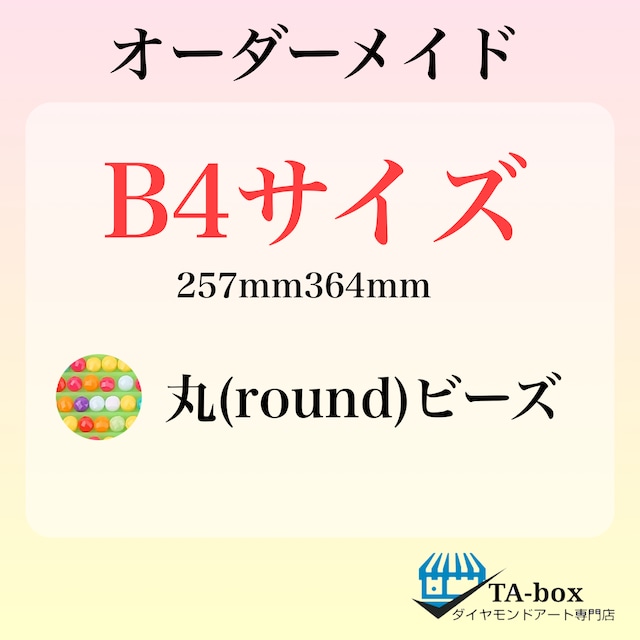 オーダーメイド

B4サイズ

257mm364mm

丸(round)ビーズ

TA-box
ダイヤモンドアート専門店